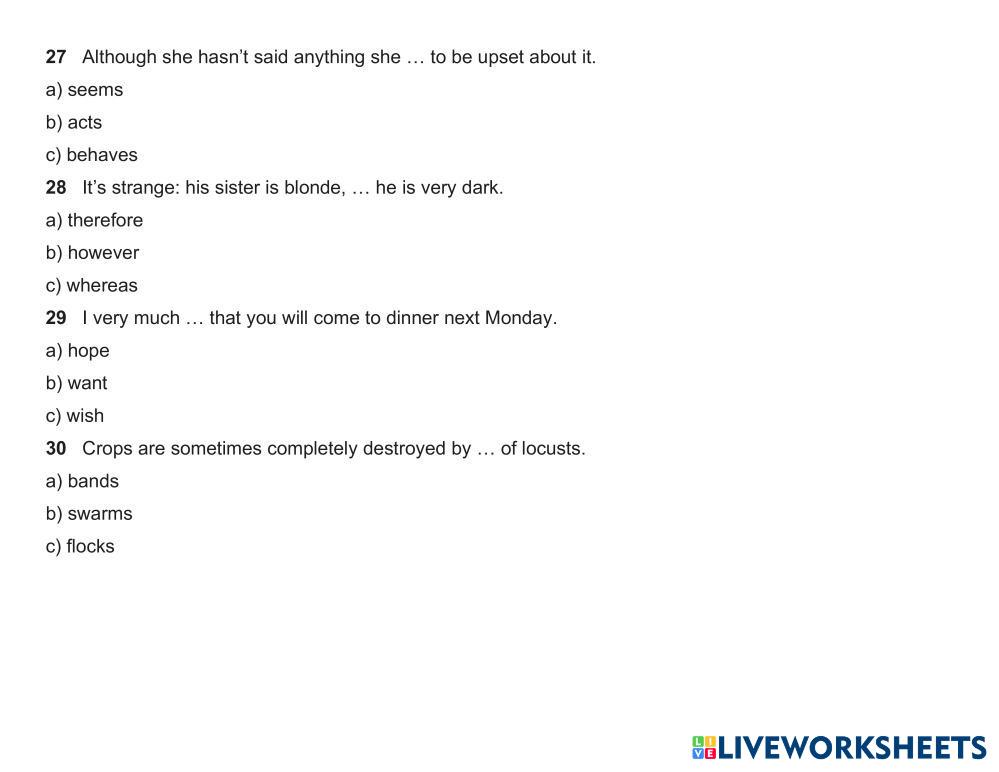 27 Although she hasn't said anything she … to be upset about it.

a) seems

b) acts

c) behaves

28 It's strange: his sister is blonde, … he is very dark.

a) therefore

b) however

c) whereas

29 I very much … that you will come to dinner next Monday.

a) hope

b) want

c) wish

30 Crops are sometimes completely destroyed by … of locusts.

a) bands

b) swarms

c) flocks

LIVEWORKSHEETS